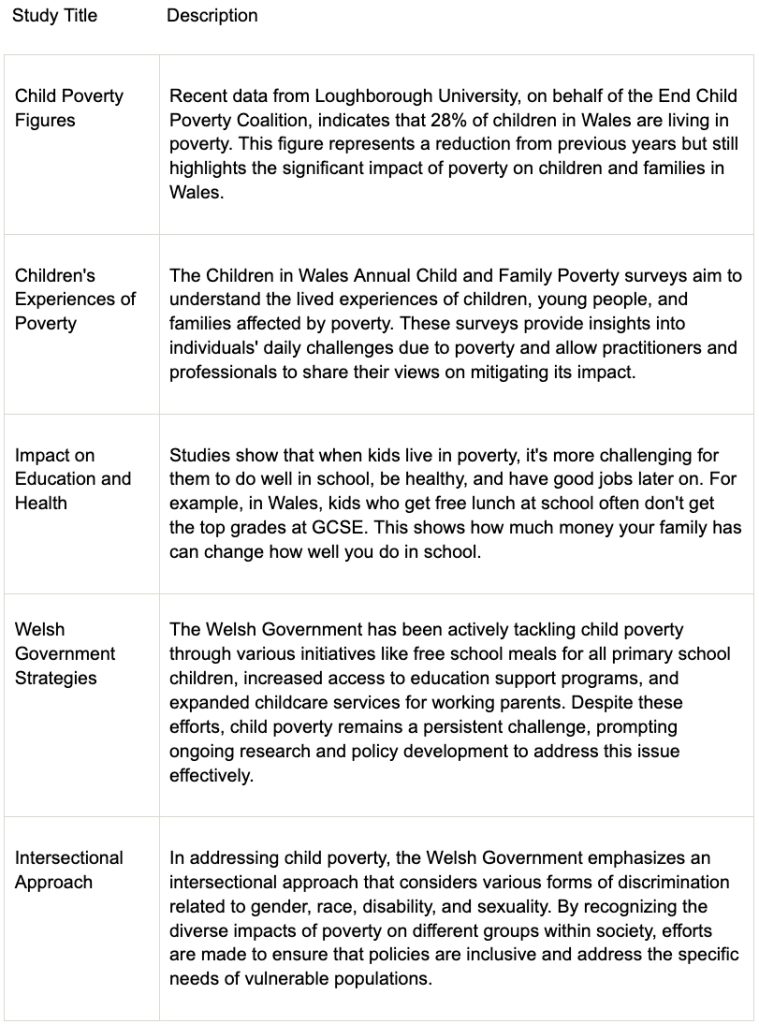 | Study Title | Description |
|---|---|
| Child Poverty Figures | Recent data from Loughborough University, on behalf of the End Child Poverty Coalition, indicates that 28% of children in Wales are living in poverty. This figure represents a reduction from previous years but still highlights the significant impact of poverty on children and families in Wales. |
| Children's Experiences of Poverty | The Children in Wales Annual Child and Family Poverty surveys aim to understand the lived experiences of children, young people, and families affected by poverty. These surveys provide insights into individuals' daily challenges due to poverty and allow practitioners and professionals to share their views on mitigating its impact. |
| Impact on Education and Health | Studies show that when kids live in poverty, it's more challenging for them to do well in school, be healthy, and have good jobs later on. For example, in Wales, kids who get free lunch at school often don't get the top grades at GCSE. This shows how much money your family has can change how well you do in school. |
| Welsh Government Strategies | The Welsh Government has been actively tackling child poverty through various initiatives like free school meals for all primary school children, increased access to education support programs, and expanded childcare services for working parents. Despite these efforts, child poverty remains a persistent challenge, prompting ongoing research and policy development to address this issue effectively. |
| Intersectional Approach | In addressing child poverty, the Welsh Government emphasizes an intersectional approach that considers various forms of discrimination related to gender, race, disability, and sexuality. By recognizing the diverse impacts of poverty on different groups within society, efforts are made to ensure that policies are inclusive and address the specific needs of vulnerable populations. |